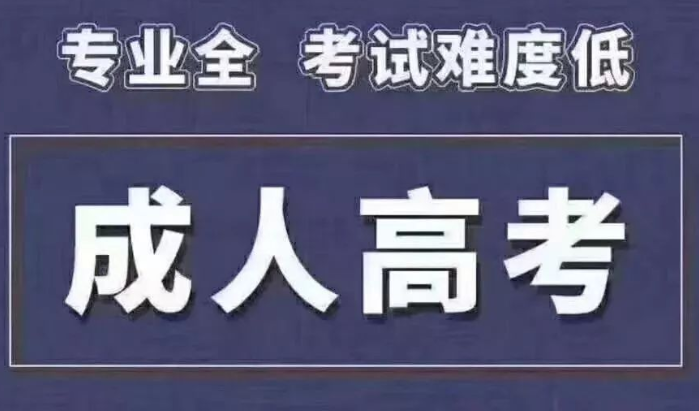 专业全 考试难度低

成人高考